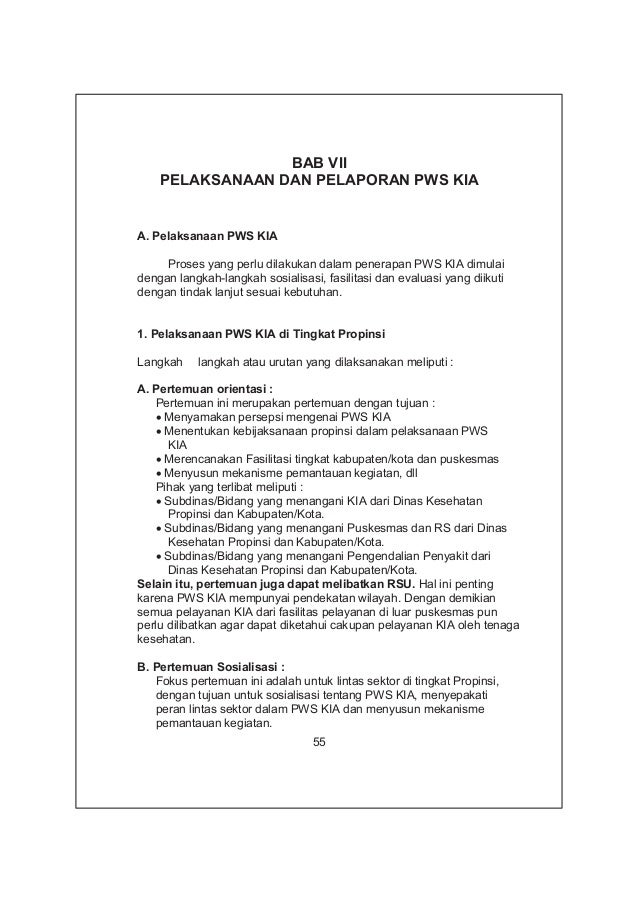 BAB VII
PELAKSANAAN DAN PELAPORAN PWS KIA

A. Pelaksanaan PWS KIA

Proses yang perlu dilakukan dalam penerapan PWS KIA dimulai dengan langkah-langkah sosialisasi, fasilitasi dan evaluasi yang diikuti dengan tindak lanjut sesuai kebutuhan.

1. Pelaksanaan PWS KIA di Tingkat Propinsi

Langkah langkah atau urutan yang dilaksanakan meliputi :

A. Pertemuan orientasi :
Pertemuan ini merupakan pertemuan dengan tujuan :
• Menyamakan persepsi mengenai PWS KIA
• Menentukan kebijaksanaan propinsi dalam pelaksanaan PWS KIA
• Merencanakan Fasilitasi tingkat kabupaten/kota dan puskesmas
• Menyusun mekanisme pemantauan kegiatan, dll
Pihak yang terlibat meliputi :
• Subdinas/Bidang yang menangani KIA dari Dinas Kesehatan Propinsi dan Kabupaten/Kota.
• Subdinas/Bidang yang menangani Puskesmas dan RS dari Dinas Kesehatan Propinsi dan Kabupaten/Kota.
• Subdinas/Bidang yang menangani Pengendalian Penyakit dari Dinas Kesehatan Propinsi dan Kabupaten/Kota.
Selain itu, pertemuan juga dapat melibatkan RSU. Hal ini penting karena PWS KIA mempunyai pendekatan wilayah. Dengan demikian semua pelayanan KIA dari fasilitas pelayanan di luar puskesmas pun perlu dilibatkan agar dapat diketahui cakupan pelayanan KIA oleh tenaga kesehatan.

B. Pertemuan Sosialisasi :
Fokus pertemuan ini adalah untuk lintas sektor di tingkat Propinsi, dengan tujuan untuk sosialisasi tentang PWS KIA, menyepakati peran lintas sektor dalam PWS KIA dan menyusun mekanisme pemantauan kegiatan.

55